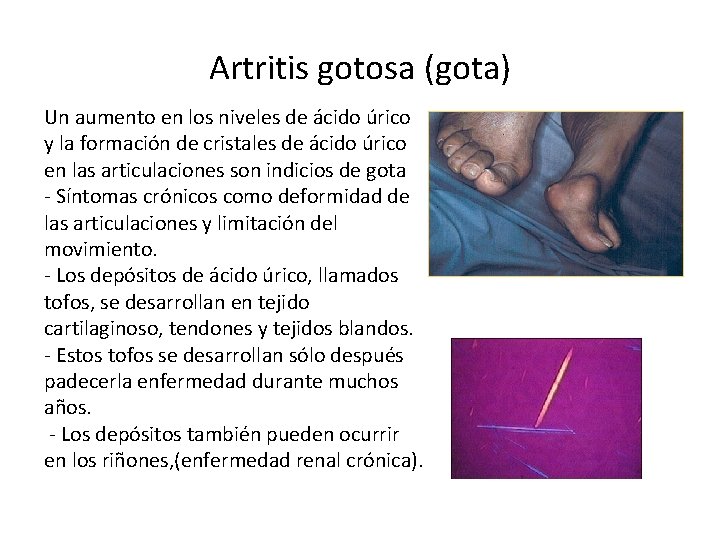 Artritis gotosa (gota)

Un aumento en los niveles de ácido úrico y la formación de cristales de ácido úrico en las articulaciones son indicios de gota

- Síntomas crónicos como deformidad de las articulaciones y limitación del movimiento.

- Los depósitos de ácido úrico, llamados tofos, se desarrollan en tejido cartilaginoso, tendones y tejidos blandos.

- Estos tofos se desarrollan sólo después padecerla enfermedad durante muchos años.

- Los depósitos también pueden ocurrir en los riñones,(enfermedad renal crónica).